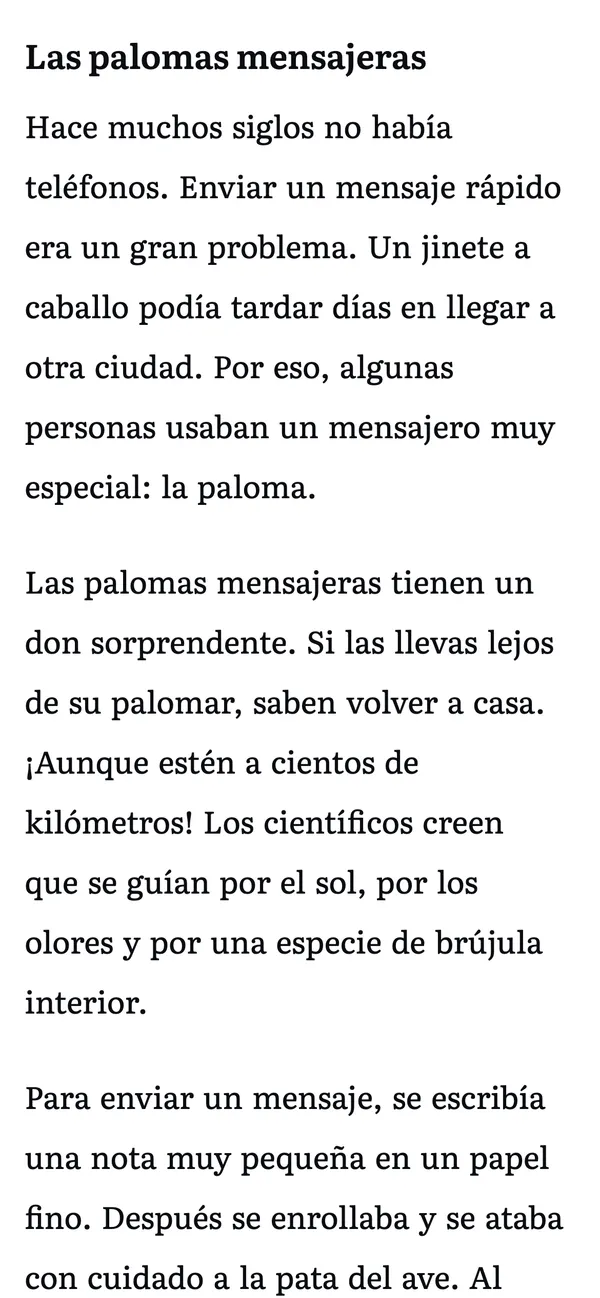 Las palomas mensajeras

Hace muchos siglos no había teléfonos. Enviar un mensaje rápido era un gran problema. Un jinete a caballo podía tardar días en llegar a otra ciudad. Por eso, algunas personas usaban un mensajero muy especial: la paloma.

Las palomas mensajeras tienen un don sorprendente. Si las llevas lejos de su palomar, saben volver a casa. ¡Aunque estén a cientos de kilómetros! Los científicos creen que se guían por el sol, por los olores y por una especie de brújula interior.

Para enviar un mensaje, se escribía una nota muy pequeña en un papel fino. Después se enrollaba y se ataba con cuidado a la pata del ave. Al